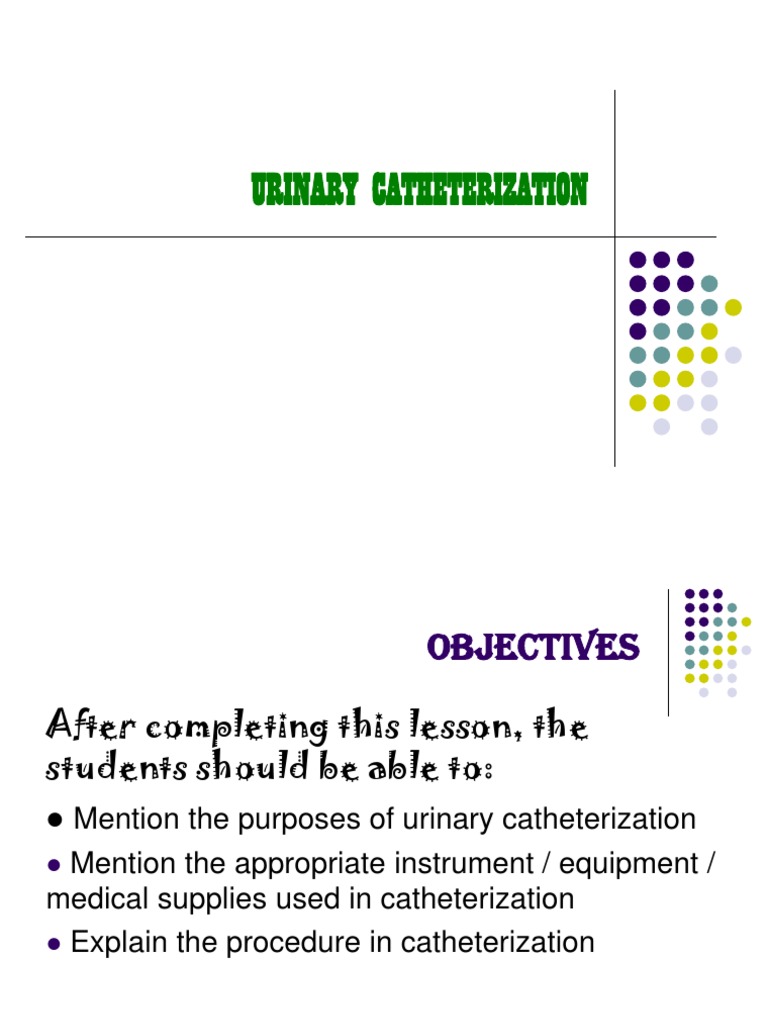 URINARY CATHETERIZATION

OBJECTIVES

After completing this lesson, the students should be able to:

● Mention the purposes of urinary catheterization

● Mention the appropriate instrument / equipment / medical supplies used in catheterization

● Explain the procedure in catheterization